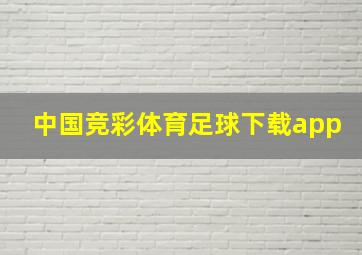 中国竞彩体育足球下载app